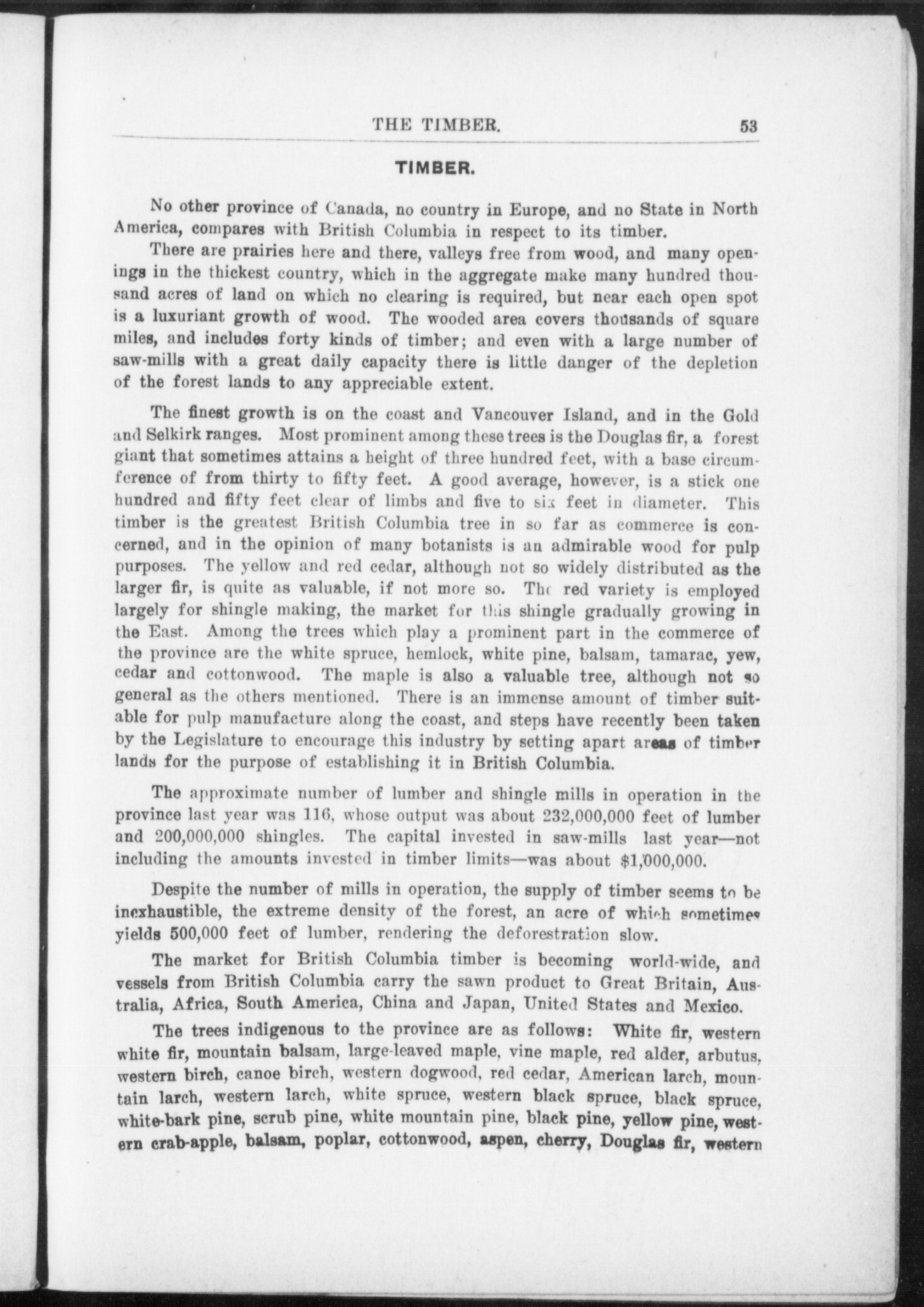 THE TIMBER. 53

TIMBER.

No other province of Canada, no country in Europe, and no State in North America, compares with British Columbia in respect to its timber.

There are prairies here and there, valleys free from wood, and many openings in the thickest country, which in the aggregate make many hundred thousand acres of land on which no clearing is required, but near each open spot is a luxuriant growth of wood. The wooded area covers thousands of square miles, and includes forty kinds of timber; and even with a large number of saw-mills with a great daily capacity there is little danger of the depletion of the forest lands to any appreciable extent.

The finest growth is on the coast and Vancouver Island, and in the Gold and Selkirk ranges. Most prominent among these trees is the Douglas fir, a forest giant that sometimes attains a height of three hundred feet, with a base circumference of from thirty to fifty feet. A good average, however, is a stick one hundred and fifty feet clear of limbs and five to six feet in diameter. This timber is the greatest British Columbia tree in so far as commerce is concerned, and in the opinion of many botanists is an admirable wood for pulp purposes. The yellow and red cedar, although not so widely distributed as the larger fir, is quite as valuable, if not more so. The red variety is employed largely for shingle making, the market for this shingle gradually growing in the East. Among the trees which play a prominent part in the commerce of the province are the white spruce, hemlock, white pine, balsam, tamarac, yew, cedar and cottonwood. The maple is also a valuable tree, although not so general as the others mentioned. There is an immense amount of timber suitable for pulp manufacture along the coast, and steps have recently been taken by the Legislature to encourage this industry by setting apart areas of timber lands for the purpose of establishing it in British Columbia.

The approximate number of lumber and shingle mills in operation in the province last year was 116, whose output was about 232,000,000 feet of lumber and 200,000,000 shingles. The capital invested in saw-mills last year—not including the amounts invested in timber limits—was about $1,000,000.

Despite the number of mills in operation, the supply of timber seems to be inexhaustible, the extreme density of the forest, an acre of which sometimes yields 500,000 feet of lumber, rendering the deforestration slow.

The market for British Columbia timber is becoming world-wide, and vessels from British Columbia carry the sawn product to Great Britain, Australia, Africa, South America, China and Japan, United States and Mexico.

The trees indigenous to the province are as follows: White fir, western white fir, mountain balsam, large-leaved maple, vine maple, red alder, arbutus, western birch, canoe birch, western dogwood, red cedar, American larch, mountain larch, western larch, white spruce, western black spruce, black spruce, white-bark pine, scrub pine, white mountain pine, black pine, yellow pine, western crab-apple, balsam, poplar, cottonwood, aspen, cherry, Douglas fir, western